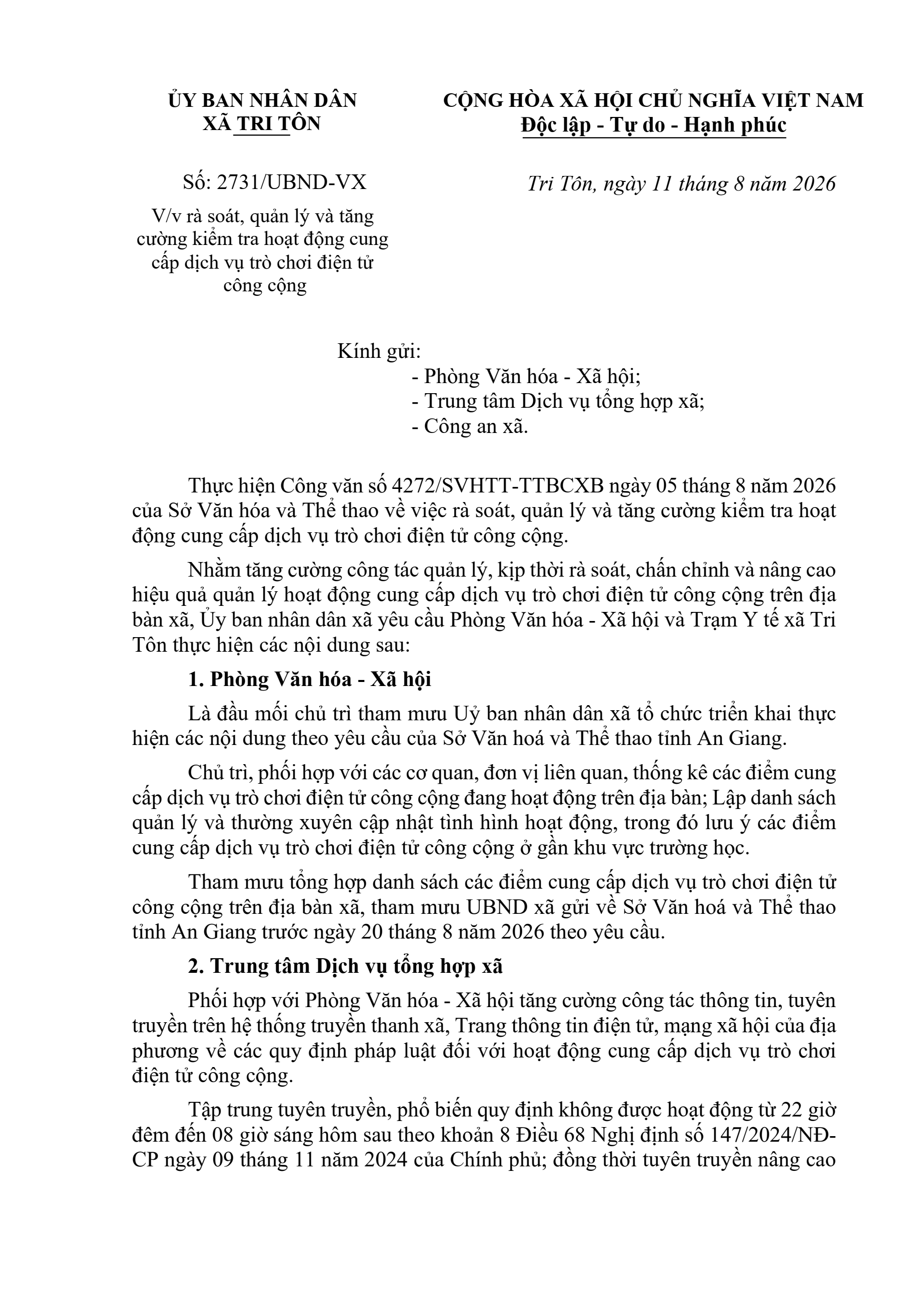 ỦY BAN NHÂN DÂN
XÃ TRI TÔN

Số: 2731/UBND-VX

V/v rà soát, quản lý và tăng cường kiểm tra hoạt động cung cấp dịch vụ trò chơi điện tử công cộng

CỘNG HÒA XÃ HỘI CHỦ NGHĨA VIỆT NAM
Độc lập - Tự do - Hạnh phúc

Tri Tôn, ngày 11 tháng 8 năm 2026

Kính gửi:
- Phòng Văn hóa - Xã hội;
- Trung tâm Dịch vụ tổng hợp xã;
- Công an xã.

Thực hiện Công văn số 4272/SVHTT-TTBCXB ngày 05 tháng 8 năm 2026 của Sở Văn hóa và Thể thao về việc rà soát, quản lý và tăng cường kiểm tra hoạt động cung cấp dịch vụ trò chơi điện tử công cộng.

Nhằm tăng cường công tác quản lý, kịp thời rà soát, chấn chỉnh và nâng cao hiệu quả quản lý hoạt động cung cấp dịch vụ trò chơi điện tử công cộng trên địa bàn xã, Ủy ban nhân dân xã yêu cầu Phòng Văn hóa - Xã hội và Trạm Y tế xã Tri Tôn thực hiện các nội dung sau:

1. Phòng Văn hóa - Xã hội

Là đầu mối chủ trì tham mưu Uỷ ban nhân dân xã tổ chức triển khai thực hiện các nội dung theo yêu cầu của Sở Văn hoá và Thể thao tỉnh An Giang.

Chủ trì, phối hợp với các cơ quan, đơn vị liên quan, thống kê các điểm cung cấp dịch vụ trò chơi điện tử công cộng đang hoạt động trên địa bàn; Lập danh sách quản lý và thường xuyên cập nhật tình hình hoạt động, trong đó lưu ý các điểm cung cấp dịch vụ trò chơi điện tử công cộng ở gần khu vực trường học.

Tham mưu tổng hợp danh sách các điểm cung cấp dịch vụ trò chơi điện tử công cộng trên địa bàn xã, tham mưu UBND xã gửi về Sở Văn hoá và Thể thao tỉnh An Giang trước ngày 20 tháng 8 năm 2026 theo yêu cầu.

2. Trung tâm Dịch vụ tổng hợp xã

Phối hợp với Phòng Văn hóa - Xã hội tăng cường công tác thông tin, tuyên truyền trên hệ thống truyền thanh xã, Trang thông tin điện tử, mạng xã hội của địa phương về các quy định pháp luật đối với hoạt động cung cấp dịch vụ trò chơi điện tử công cộng.

Tập trung tuyên truyền, phổ biến quy định không được hoạt động từ 22 giờ đêm đến 08 giờ sáng hôm sau theo khoản 8 Điều 68 Nghị định số 147/2024/NĐ-CP ngày 09 tháng 11 năm 2024 của Chính phủ; đồng thời tuyên truyền nâng cao